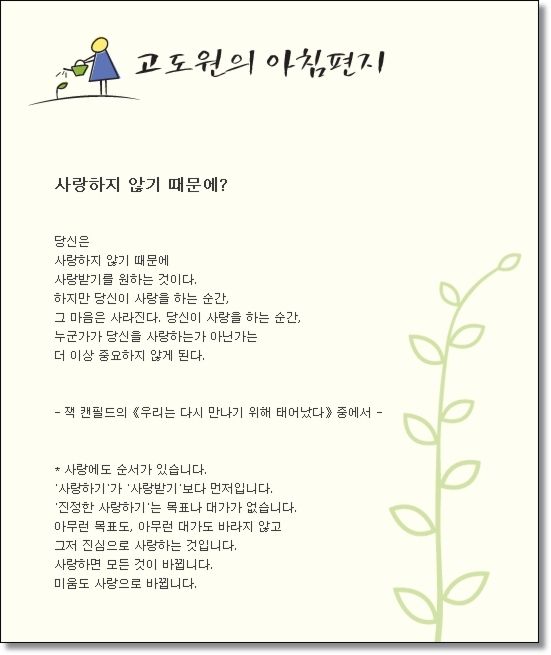 고도원의 아침편지

사랑하지 않기 때문에?

당신은
사랑하지 않기 때문에
사랑받기를 원하는 것이다.
하지만 당신이 사랑을 하는 순간,
그 마음은 사라진다. 당신이 사랑을 하는 순간,
누군가가 당신을 사랑하는가 아닌가는
더 이상 중요하지 않게 된다.

- 잭 캔필드의 《우리는 다시 만나기 위해 태어났다》 중에서 -

* 사랑에도 순서가 있습니다.
'사랑하기'가 '사랑받기'보다 먼저입니다.
'진정한 사랑하기'는 목표나 대가가 없습니다.
아무런 목표도, 아무런 대가도 바라지 않고
그저 진심으로 사랑하는 것입니다.
사랑하면 모든 것이 바뀝니다.
미움도 사랑으로 바뀝니다.